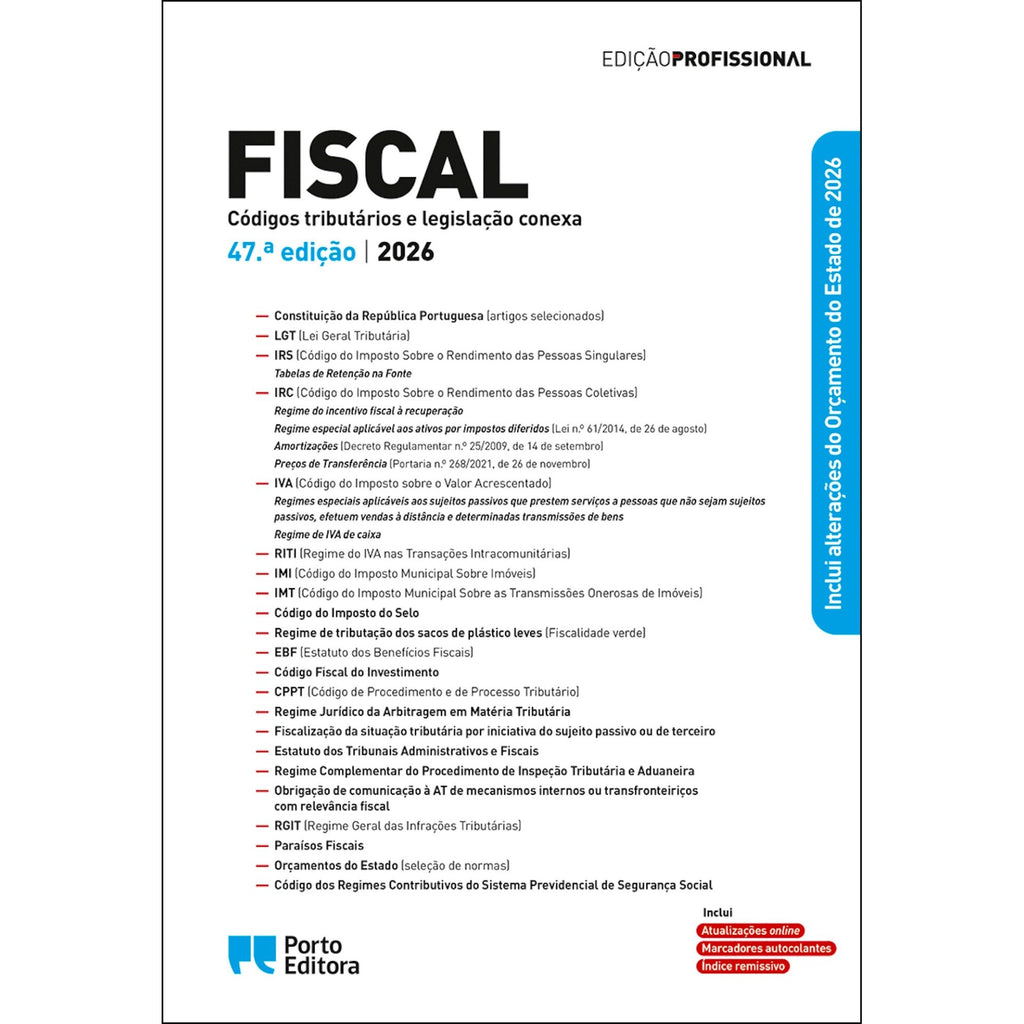 EDIÇÃOPROFISSIONAL

FISCAL

Códigos tributários e legislação conexa

47.ª edição | 2026

Inclui alterações do Orçamento do Estado de 2026

— Constituição da República Portuguesa (artigos selecionados)
— LGT (Lei Geral Tributária)
— IRS (Código do Imposto Sobre o Rendimento das Pessoas Singulares)
Tabelas de Retenção na Fonte
— IRC (Código do Imposto Sobre o Rendimento das Pessoas Coletivas)
Regime do incentivo fiscal à recuperação
Regime especial aplicável aos ativos por impostos diferidos (Lei n.º 61/2014, de 26 de agosto)
Amortizações (Decreto Regulamentar n.º 25/2009, de 14 de setembro)
Preços de Transferência (Portaria n.º 268/2021, de 26 de novembro)
— IVA (Código do Imposto sobre o Valor Acrescentado)
Regimes especiais aplicáveis aos sujeitos passivos que prestem serviços a pessoas que não sejam sujeitos passivos, efetuem vendas à distância e determinadas transmissões de bens
Regime de IVA de caixa
— RITI (Regime do IVA nas Transações Intracomunitárias)
— IMI (Código do Imposto Municipal Sobre Imóveis)
— IMT (Código do Imposto Municipal Sobre as Transmissões Onerosas de Imóveis)
— Código do Imposto do Selo
— Regime de tributação dos sacos de plástico leves (Fiscalidade verde)
— EBF (Estatuto dos Benefícios Fiscais)
— Código Fiscal do Investimento
— CPPT (Código de Procedimento e de Processo Tributário)
— Regime Jurídico da Arbitragem em Matéria Tributária
— Fiscalização da situação tributária por iniciativa do sujeito passivo ou de terceiro
— Estatuto dos Tribunais Administrativos e Fiscais
— Regime Complementar do Procedimento de Inspeção Tributária e Aduaneira
— Obrigação de comunicação à AT de mecanismos internos ou transfronteiriços com relevância fiscal
— RGIT (Regime Geral das Infrações Tributárias)
— Paraísos Fiscais
— Orçamentos do Estado (seleção de normas)
— Código dos Regimes Contributivos do Sistema Previdencial de Segurança Social

Inclui
Atualizações online
Marcadores autocolantes
Índice remissivo

Porto Editora